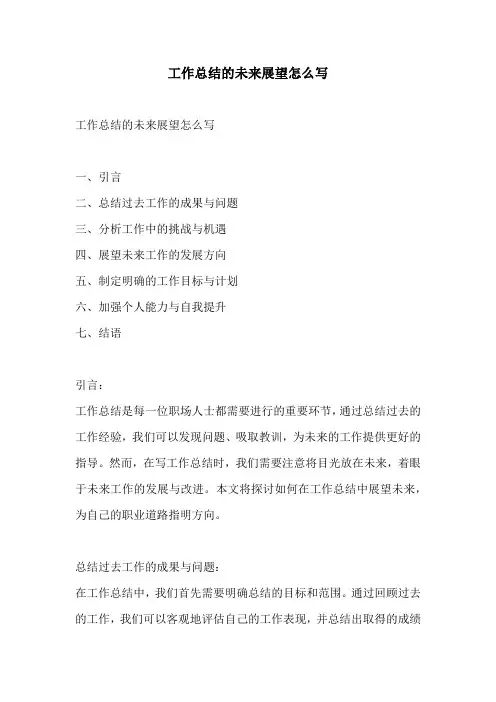 工作总结的未来展望怎么写

工作总结的未来展望怎么写

一、引言
二、总结过去工作的成果与问题
三、分析工作中的挑战与机遇
四、展望未来工作的发展方向
五、制定明确的工作目标与计划
六、加强个人能力与自我提升
七、结语

引言：
工作总结是每一位职场人士都需要进行的重要环节，通过总结过去的工作经验，我们可以发现问题、吸取教训，为未来的工作提供更好的指导。然而，在写工作总结时，我们需要注意将目光放在未来，着眼于未来工作的发展与改进。本文将探讨如何在工作总结中展望未来，为自己的职业道路指明方向。

总结过去工作的成果与问题：
在工作总结中，我们首先需要明确总结的目标和范围。通过回顾过去的工作，我们可以客观地评估自己的工作表现，并总结出取得的成绩